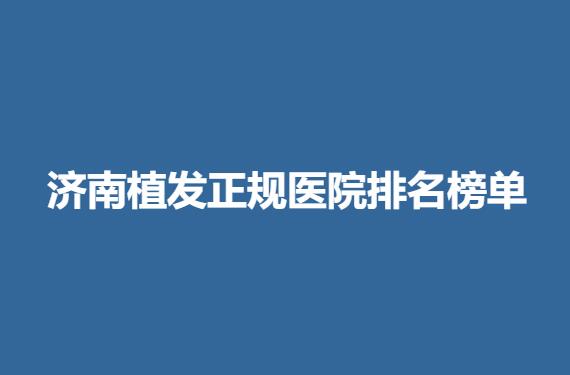 济南植发正规医院排名榜单